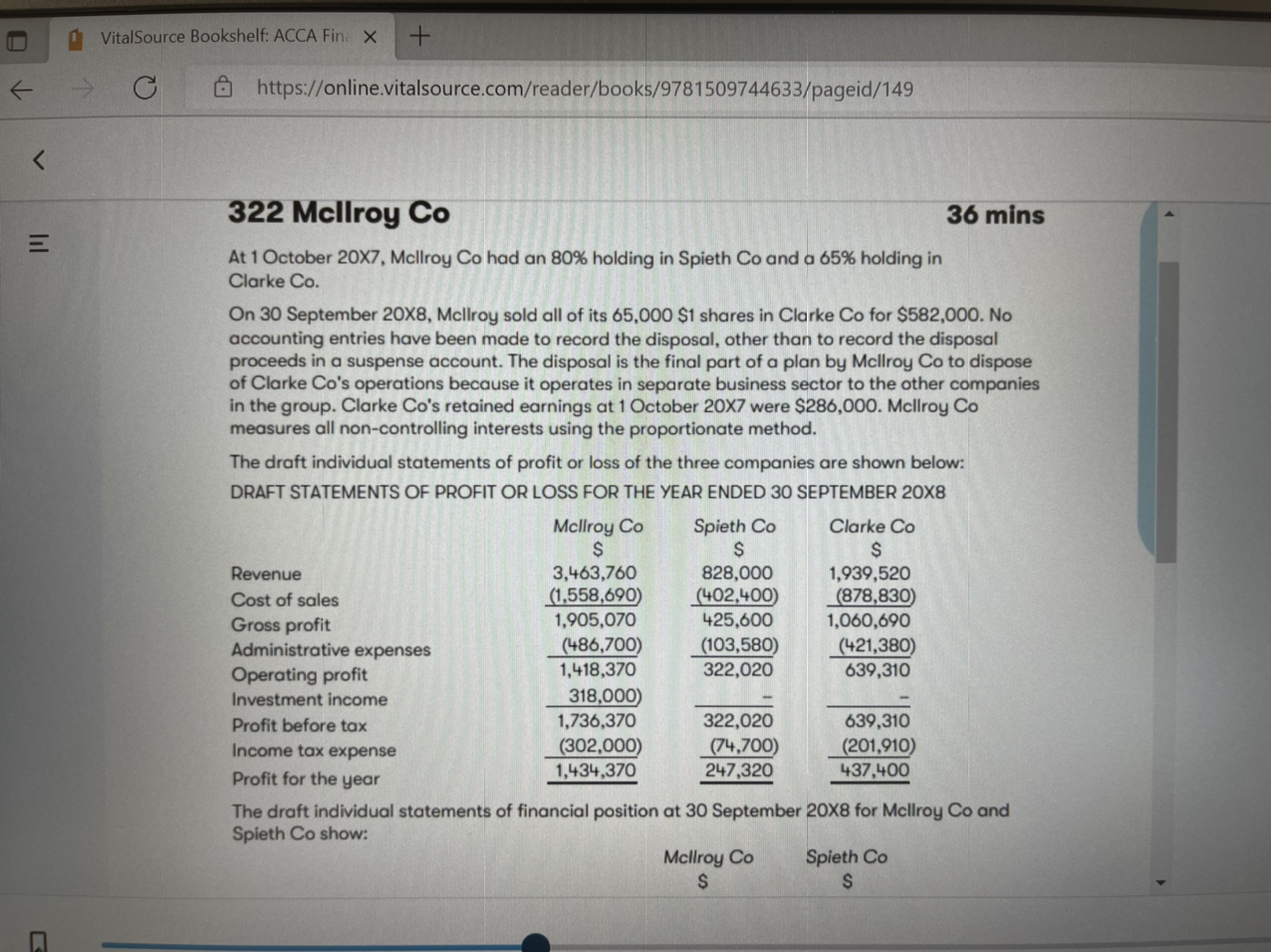 VitalSource Bookshelf: ACCA Fin

https://online.vitalsource.com/reader/books/9781509744633/pageid/149

322 McIlroy Co

36 mins

At 1 October 20X7, McIlroy Co had an 80% holding in Spieth Co and a 65% holding in Clarke Co.

On 30 September 20X8, McIlroy sold all of its 65,000 $1 shares in Clarke Co for $582,000. No accounting entries have been made to record the disposal, other than to record the disposal proceeds in a suspense account. The disposal is the final part of a plan by McIlroy Co to dispose of Clarke Co's operations because it operates in separate business sector to the other companies in the group. Clarke Co's retained earnings at 1 October 20X7 were $286,000. McIlroy Co measures all non-controlling interests using the proportionate method.

The draft individual statements of profit or loss of the three companies are shown below:

DRAFT STATEMENTS OF PROFIT OR LOSS FOR THE YEAR ENDED 30 SEPTEMBER 20X8

| | McIlroy Co | Spieth Co | Clarke Co |
|---|---|---|---|
| | $ | $ | $ |
| Revenue | 3,463,760 | 828,000 | 1,939,520 |
| Cost of sales | (1,558,690) | (402,400) | (878,830) |
| Gross profit | 1,905,070 | 425,600 | 1,060,690 |
| Administrative expenses | (486,700) | (103,580) | (421,380) |
| Operating profit | 1,418,370 | 322,020 | 639,310 |
| Investment income | 318,000) | – | – |
| Profit before tax | 1,736,370 | 322,020 | 639,310 |
| Income tax expense | (302,000) | (74,700) | (201,910) |
| Profit for the year | 1,434,370 | 247,320 | 437,400 |

The draft individual statements of financial position at 30 September 20X8 for McIlroy Co and Spieth Co show:

| McIlroy Co | Spieth Co |
|---|---|
| $ | $ |